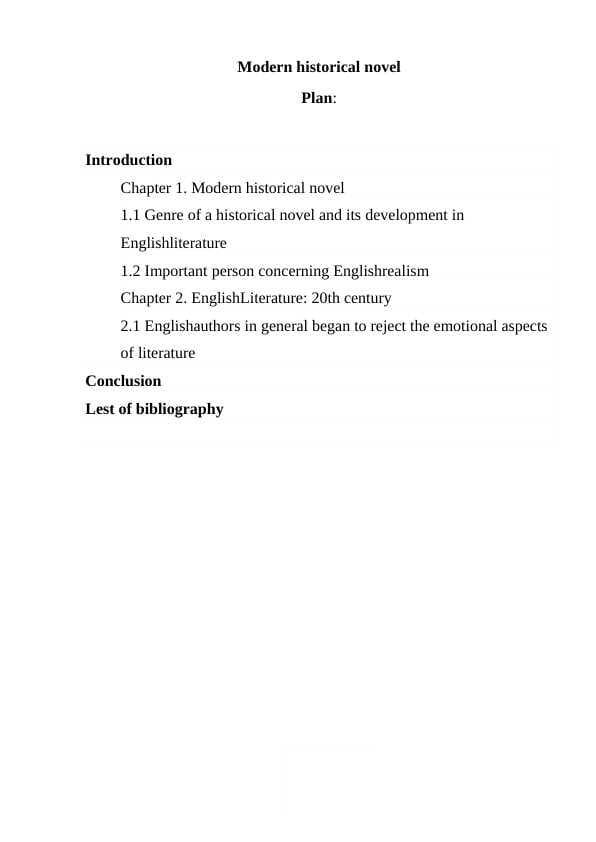 Modern historical novel
Plan:

Introduction
Chapter 1. Modern historical novel
1.1 Genre of a historical novel and its development in Englishliterature
1.2 Important person concerning Englishrealism
Chapter 2. EnglishLiterature: 20th century
2.1 Englishauthors in general began to reject the emotional aspects of literature
Conclusion
Lest of bibliography